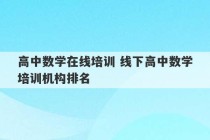 高中数学在线培训 线下高中数学培训机构排名